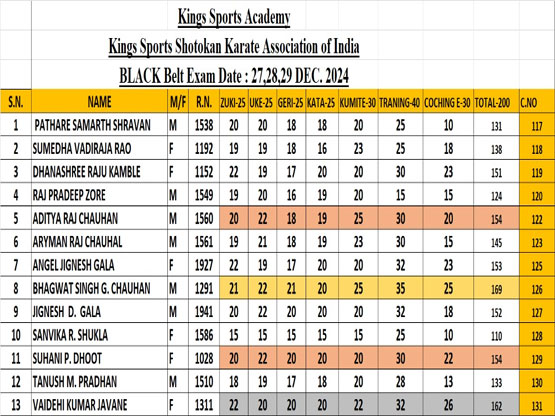 Kings Sports Academy

Kings Sports Shotokan Karate Association of India

BLACK Belt Exam Date : 27,28,29 DEC. 2024

| S.N. | NAME | M/F | R.N. | ZUKI-25 | UKE-25 | GERI-25 | KATA-25 | KUMITE-30 | TRANING-40 | COCHING E-30 | TOTAL-200 | C.NO |
|---|---|---|---|---|---|---|---|---|---|---|---|---|
| 1 | PATHARE SAMARTH SHRAVAN | M | 1538 | 20 | 20 | 18 | 18 | 20 | 25 | 10 | 131 | 117 |
| 2 | SUMEDHA VADIRAJA RAO | F | 1192 | 19 | 19 | 18 | 16 | 23 | 25 | 18 | 138 | 118 |
| 3 | DHANASHREE RAJU KAMBLE | F | 1152 | 22 | 19 | 17 | 20 | 20 | 30 | 23 | 151 | 119 |
| 4 | RAJ PRADEEP ZORE | M | 1549 | 19 | 20 | 16 | 19 | 20 | 15 | 15 | 124 | 120 |
| 5 | ADITYA RAJ CHAUHAN | M | 1560 | 20 | 22 | 18 | 19 | 25 | 30 | 20 | 154 | 122 |
| 6 | ARYMAN RAJ CHAUHAL | M | 1561 | 19 | 21 | 18 | 19 | 23 | 30 | 15 | 145 | 123 |
| 7 | ANGEL JIGNESH GALA | F | 1927 | 22 | 19 | 17 | 20 | 20 | 32 | 23 | 153 | 125 |
| 8 | BHAGWAT SINGH G. CHAUHAN | M | 1291 | 21 | 22 | 21 | 20 | 25 | 35 | 25 | 169 | 126 |
| 9 | JIGNESH D. GALA | M | 1941 | 20 | 22 | 20 | 20 | 20 | 32 | 18 | 152 | 127 |
| 10 | SANVIKA R. SHUKLA | F | 1586 | 15 | 15 | 15 | 15 | 15 | 25 | 10 | 110 | 128 |
| 11 | SUHANI P. DHOOT | F | 1028 | 20 | 22 | 20 | 20 | 20 | 30 | 22 | 154 | 129 |
| 12 | TANUSH M. PRADHAN | M | 1510 | 18 | 19 | 17 | 18 | 20 | 28 | 13 | 133 | 130 |
| 13 | VAIDEHI KUMAR JAVANE | F | 1311 | 22 | 20 | 20 | 20 | 22 | 32 | 26 | 162 | 131 |